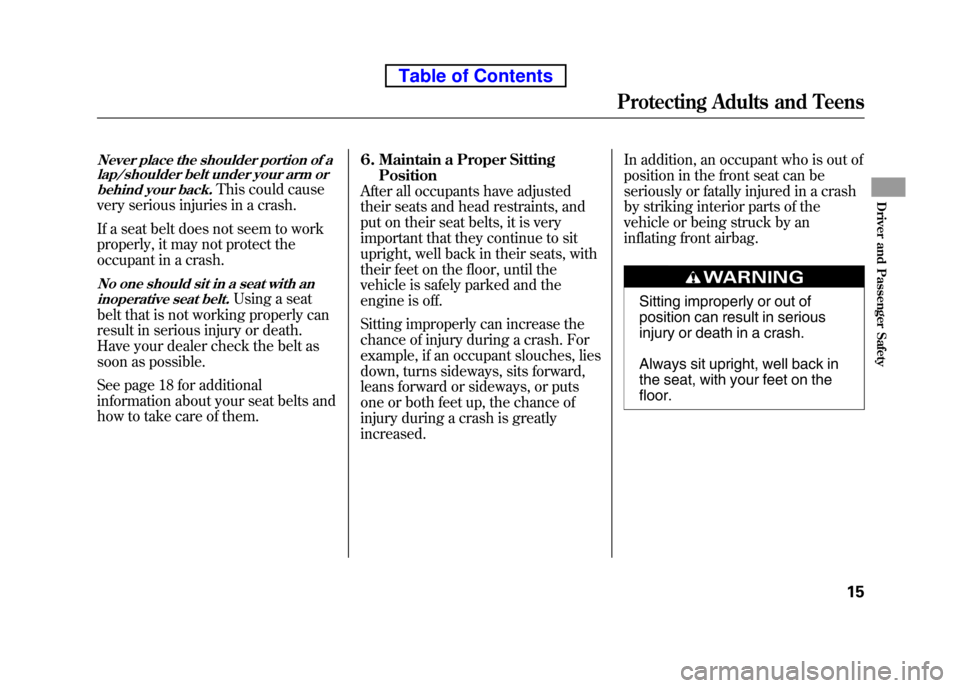 Table of Contents

Protecting Adults and Teens

Never place the shoulder portion of a lap/shoulder belt under your arm or behind your back. This could cause very serious injuries in a crash.

If a seat belt does not seem to work properly, it may not protect the occupant in a crash.

No one should sit in a seat with an inoperative seat belt. Using a seat belt that is not working properly can result in serious injury or death. Have your dealer check the belt as soon as possible.

See page 18 for additional information about your seat belts and how to take care of them.

6. Maintain a Proper Sitting Position

After all occupants have adjusted their seats and head restraints, and put on their seat belts, it is very important that they continue to sit upright, well back in their seats, with their feet on the floor, until the vehicle is safely parked and the engine is off.

Sitting improperly can increase the chance of injury during a crash. For example, if an occupant slouches, lies down, turns sideways, sits forward, leans forward or sideways, or puts one or both feet up, the chance of injury during a crash is greatly increased.

In addition, an occupant who is out of position in the front seat can be seriously or fatally injured in a crash by striking interior parts of the vehicle or being struck by an inflating front airbag.

WARNING

Sitting improperly or out of position can result in serious injury or death in a crash.

Always sit upright, well back in the seat, with your feet on the floor.

Driver and Passenger Safety

15

carmanualsonline.info